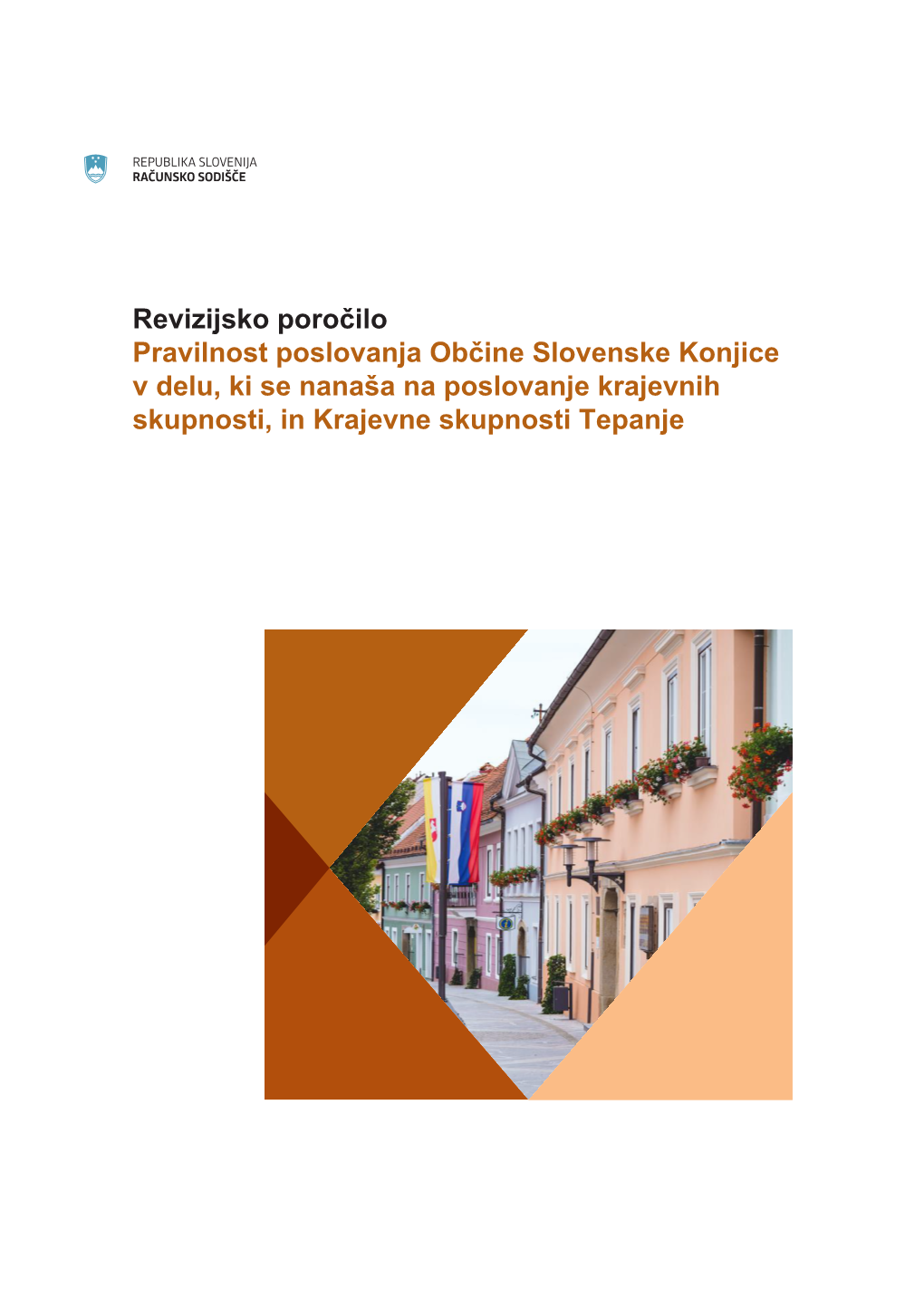 REPUBLIKA SLOVENIJA
RAČUNSKO SODIŠČE

Revizijsko poročilo
Pravilnost poslovanja Občine Slovenske Konjice v delu, ki se nanaša na poslovanje krajevnih skupnosti, in Krajevne skupnosti Tepanje